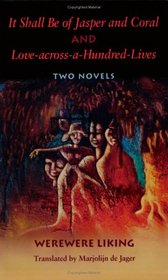 It Shall Be of Jasper and Coral
AND
Love-across-a-Hundred-Lives

TWO NOVELS

WEREWERE LIKING
Translated by Marjolijn de Jager